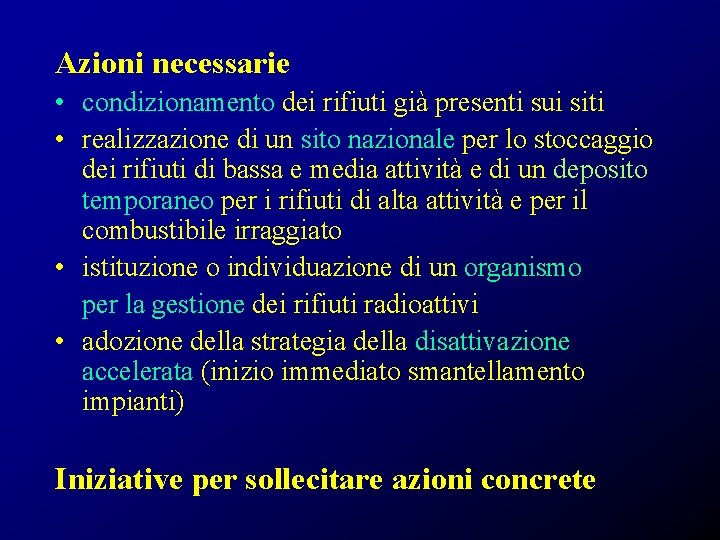 Azioni necessarie

• condizionamento dei rifiuti già presenti sui siti
• realizzazione di un sito nazionale per lo stoccaggio dei rifiuti di bassa e media attività e di un deposito temporaneo per i rifiuti di alta attività e per il combustibile irraggiato
• istituzione o individuazione di un organismo per la gestione dei rifiuti radioattivi
• adozione della strategia della disattivazione accelerata (inizio immediato smantellamento impianti)

Iniziative per sollecitare azioni concrete